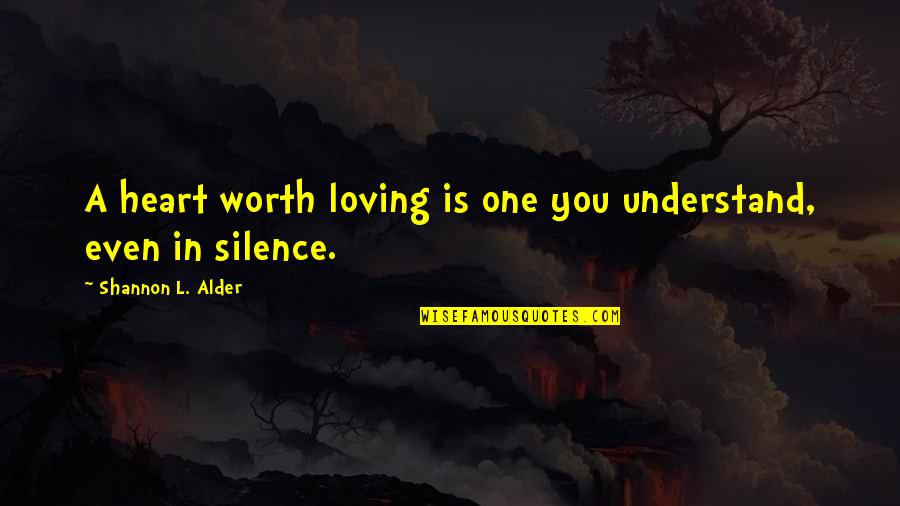 A heart worth loving is one you understand, even in silence.

~ Shannon L. Alder

WISEFAMOUSQUOTES.COM